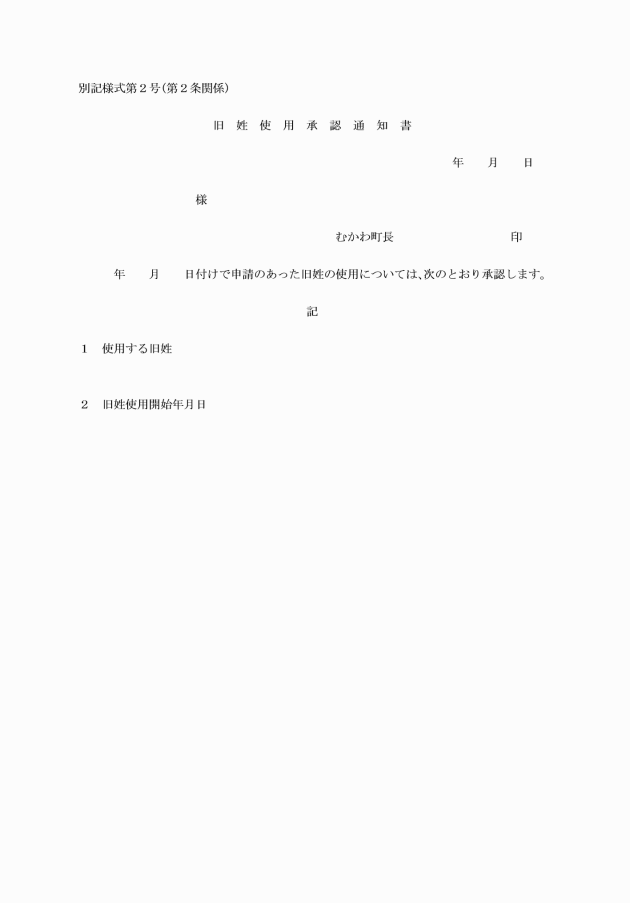 別記様式第２号(第２条関係)

旧 姓 使 用 承 認 通 知 書

年　月　日

様

むかわ町長　　　　　印

年　月　日付けで申請のあった旧姓の使用については、次のとおり承認します。

記

１　使用する旧姓

２　旧姓使用開始年月日